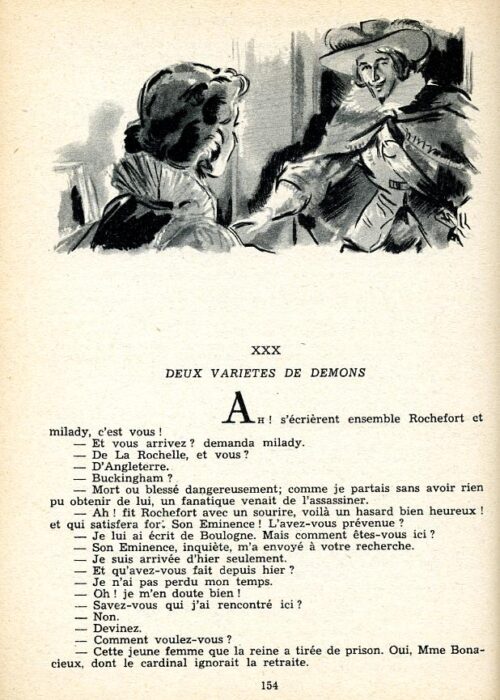 XXX

DEUX VARIETES DE DEMONS

AH ! s'écrièrent ensemble Rochefort et milady, c'est vous !

— Et vous arrivez ? demanda milady.

— De La Rochelle, et vous ?

— D'Angleterre.

— Buckingham ?

— Mort ou blessé dangereusement; comme je partais sans avoir rien pu obtenir de lui, un fanatique venait de l'assassiner.

— Ah ! fit Rochefort avec un sourire, voilà un hasard bien heureux ! et qui satisfera for. Son Eminence ! L'avez-vous prévenue ?

— Je lui ai écrit de Boulogne. Mais comment êtes-vous ici ?

— Son Eminence, inquiète, m'a envoyé à votre recherche.

— Je suis arrivée d'hier seulement.

— Et qu'avez-vous fait depuis hier ?

— Je n'ai pas perdu mon temps.

— Oh ! je m'en doute bien !

— Savez-vous qui j'ai rencontré ici ?

— Non.

— Devinez.

— Comment voulez-vous ?

— Cette jeune femme que la reine a tirée de prison. Oui, Mme Bonacieux, dont le cardinal ignorait la retraite.

154